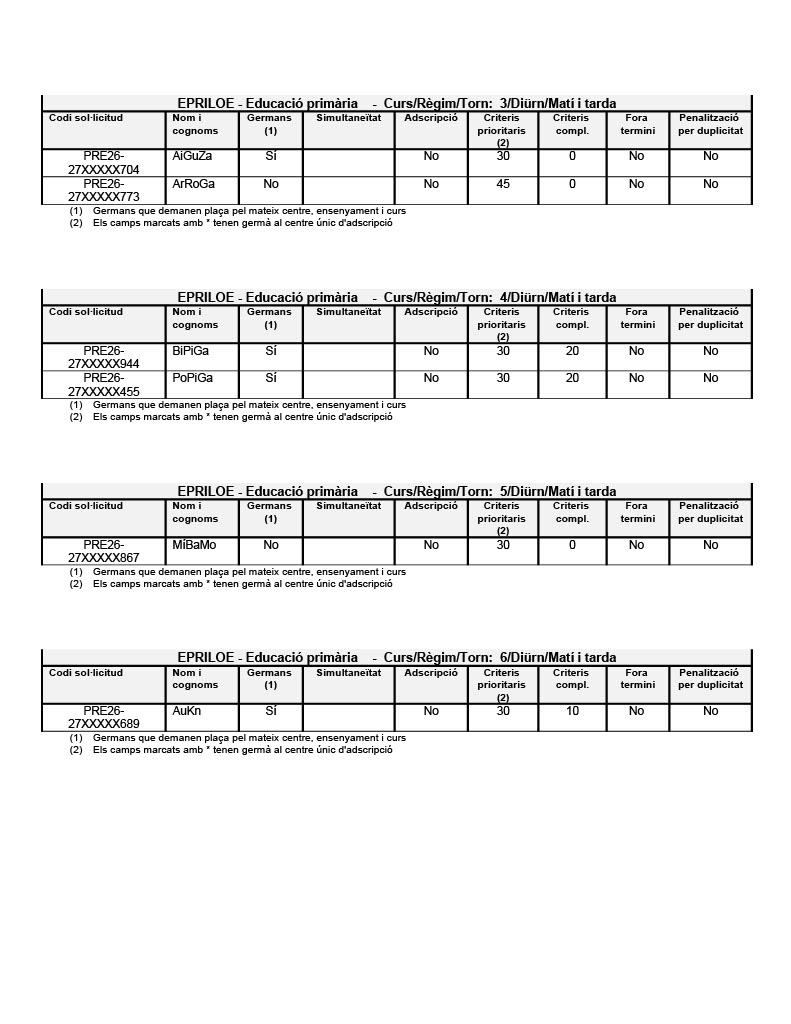 EPRILOE - Educació primària - Curs/Règim/Torn: 3/Diürn/Matí i tarda

| Codi sol·licitud | Nom i cognoms | Germans (1) | Simultaneïtat | Adscripció | Criteris prioritaris (2) | Criteris compl. | Fora termini | Penalització per duplicitat |
|---|---|---|---|---|---|---|---|---|
| PRE26-27XXXXX704 | AiGuZa | Sí | | No | 30 | 0 | No | No |
| PRE26-27XXXXX773 | ArRoGa | No | | No | 45 | 0 | No | No |

(1) Germans que demanen plaça pel mateix centre, ensenyament i curs
(2) Els camps marcats amb * tenen germà al centre únic d'adscripció

EPRILOE - Educació primària - Curs/Règim/Torn: 4/Diürn/Matí i tarda

| Codi sol·licitud | Nom i cognoms | Germans (1) | Simultaneïtat | Adscripció | Criteris prioritaris (2) | Criteris compl. | Fora termini | Penalització per duplicitat |
|---|---|---|---|---|---|---|---|---|
| PRE26-27XXXXX944 | BiPiGa | Sí | | No | 30 | 20 | No | No |
| PRE26-27XXXXX455 | PoPiGa | Sí | | No | 30 | 20 | No | No |

(1) Germans que demanen plaça pel mateix centre, ensenyament i curs
(2) Els camps marcats amb * tenen germà al centre únic d'adscripció

EPRILOE - Educació primària - Curs/Règim/Torn: 5/Diürn/Matí i tarda

| Codi sol·licitud | Nom i cognoms | Germans (1) | Simultaneïtat | Adscripció | Criteris prioritaris (2) | Criteris compl. | Fora termini | Penalització per duplicitat |
|---|---|---|---|---|---|---|---|---|
| PRE26-27XXXXX867 | MíBaMo | No | | No | 30 | 0 | No | No |

(1) Germans que demanen plaça pel mateix centre, ensenyament i curs
(2) Els camps marcats amb * tenen germà al centre únic d'adscripció

EPRILOE - Educació primària - Curs/Règim/Torn: 6/Diürn/Matí i tarda

| Codi sol·licitud | Nom i cognoms | Germans (1) | Simultaneïtat | Adscripció | Criteris prioritaris (2) | Criteris compl. | Fora termini | Penalització per duplicitat |
|---|---|---|---|---|---|---|---|---|
| PRE26-27XXXXX689 | AuKn | Sí | | No | 30 | 10 | No | No |

(1) Germans que demanen plaça pel mateix centre, ensenyament i curs
(2) Els camps marcats amb * tenen germà al centre únic d'adscripció